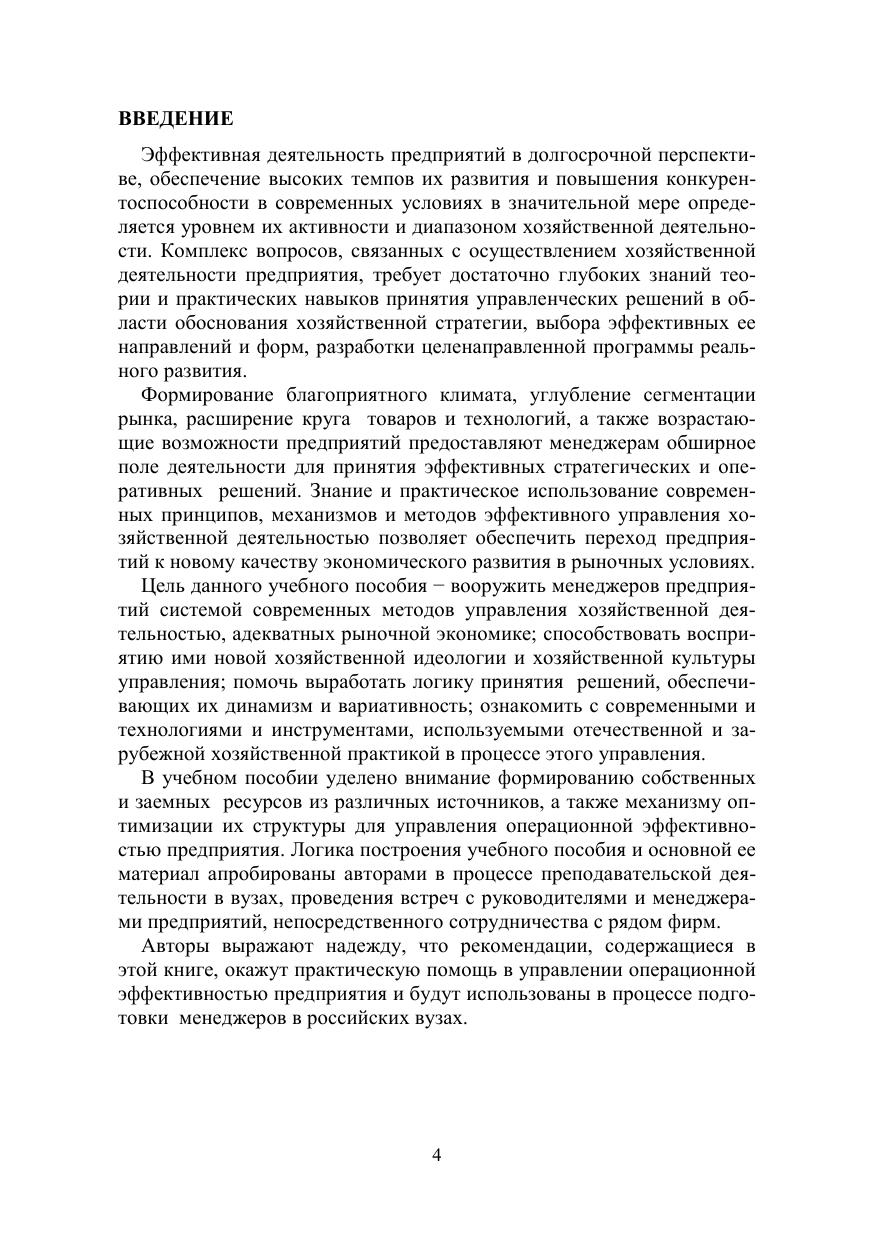 ВВЕДЕНИЕ

Эффективная деятельность предприятий в долгосрочной перспективе, обеспечение высоких темпов их развития и повышения конкурентоспособности в современных условиях в значительной мере определяется уровнем их активности и диапазоном хозяйственной деятельности. Комплекс вопросов, связанных с осуществлением хозяйственной деятельности предприятия, требует достаточно глубоких знаний теории и практических навыков принятия управленческих решений в области обоснования хозяйственной стратегии, выбора эффективных ее направлений и форм, разработки целенаправленной программы реального развития.

Формирование благоприятного климата, углубление сегментации рынка, расширение круга товаров и технологий, а также возрастающие возможности предприятий предоставляют менеджерам обширное поле деятельности для принятия эффективных стратегических и оперативных решений. Знание и практическое использование современных принципов, механизмов и методов эффективного управления хозяйственной деятельностью позволяет обеспечить переход предприятий к новому качеству экономического развития в рыночных условиях.

Цель данного учебного пособия − вооружить менеджеров предприятий системой современных методов управления хозяйственной деятельностью, адекватных рыночной экономике; способствовать восприятию ими новой хозяйственной идеологии и хозяйственной культуры управления; помочь выработать логику принятия решений, обеспечивающих их динамизм и вариативность; ознакомить с современными и технологиями и инструментами, используемыми отечественной и зарубежной хозяйственной практикой в процессе этого управления.

В учебном пособии уделено внимание формированию собственных и заемных ресурсов из различных источников, а также механизму оптимизации их структуры для управления операционной эффективностью предприятия. Логика построения учебного пособия и основной ее материал апробированы авторами в процессе преподавательской деятельности в вузах, проведения встреч с руководителями и менеджерами предприятий, непосредственного сотрудничества с рядом фирм.

Авторы выражают надежду, что рекомендации, содержащиеся в этой книге, окажут практическую помощь в управлении операционной эффективностью предприятия и будут использованы в процессе подготовки менеджеров в российских вузах.

4